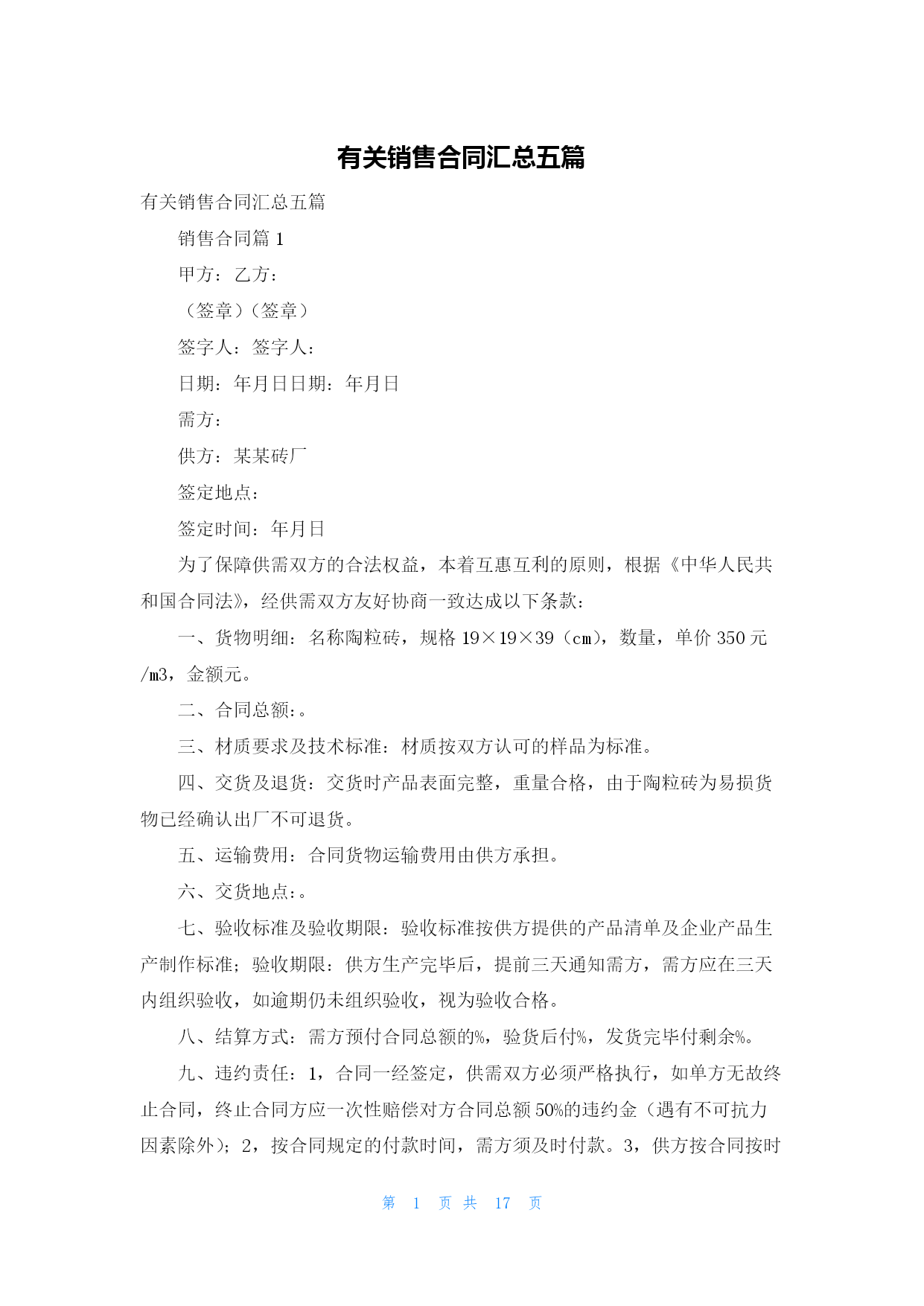 有关销售合同汇总五篇

有关销售合同汇总五篇

销售合同篇 1

甲方：乙方：

（签章）（签章）

签字人：签字人：

日期：年月日日期：年月日

需方：

供方：某某砖厂

签定地点：

签定时间：年月日

为了保障供需双方的合法权益，本着互惠互利的原则，根据《中华人民共和国合同法》，经供需双方友好协商一致达成以下条款：

一、货物明细：名称陶粒砖，规格 19×19×39（cm），数量，单价 350 元/m3，金额元。

二、合同总额：。

三、材质要求及技术标准：材质按双方认可的样品为标准。

四、交货及退货：交货时产品表面完整，重量合格，由于陶粒砖为易损货物已经确认出厂不可退货。

五、运输费用：合同货物运输费用由供方承担。

六、交货地点：。

七、验收标准及验收期限：验收标准按供方提供的产品清单及企业产品生产制作标准；验收期限：供方生产完毕后，提前三天通知需方，需方应在三天内组织验收，如逾期仍未组织验收，视为验收合格。

八、结算方式：需方预付合同总额的%，验货后付%，发货完毕付剩余%。

九、违约责任：1，合同一经签定，供需双方必须严格执行，如单方无故终止合同，终止合同方应一次性赔偿对方合同总额 50%的违约金（遇有不可抗力因素除外）；2，按合同规定的付款时间，需方须及时付款。3，供方按合同按时

第 1 页 共 17 页